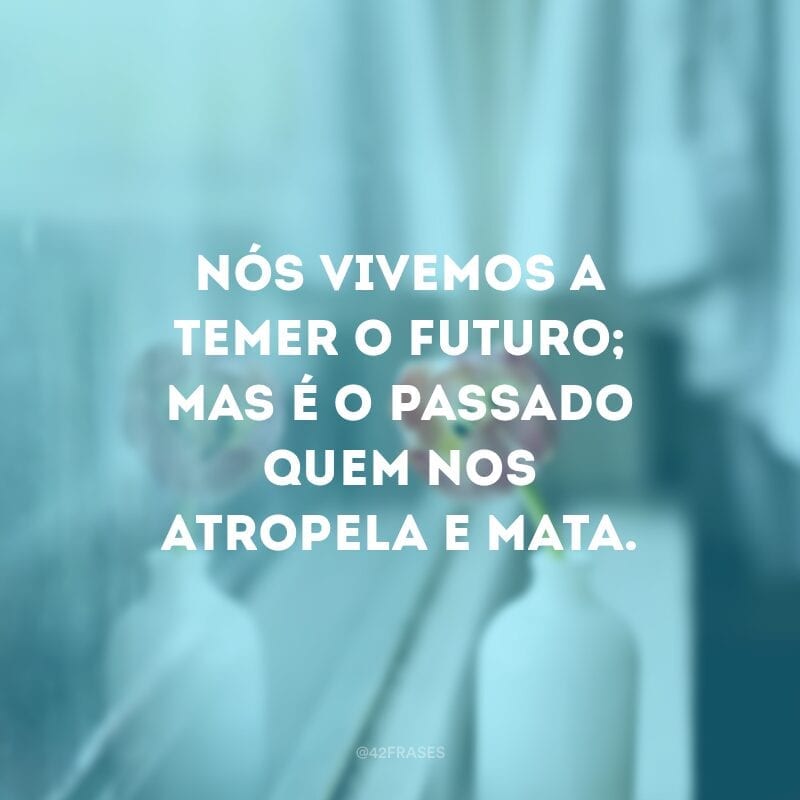 NÓS VIVEMOS A TEMER O FUTURO; MAS É O PASSADO QUEM NOS ATROPELA E MATA.

@42FRASES